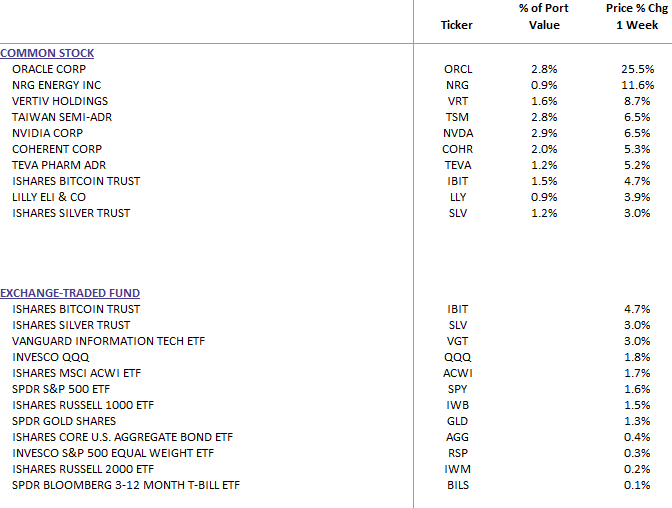 | | Ticker | % of Port Value | Price % Chg 1 Week |
|---|---|---|---|
| COMMON STOCK | | | |
| ORACLE CORP | ORCL | 2.8% | 25.5% |
| NRG ENERGY INC | NRG | 0.9% | 11.6% |
| VERTIV HOLDINGS | VRT | 1.6% | 8.7% |
| TAIWAN SEMI-ADR | TSM | 2.8% | 6.5% |
| NVIDIA CORP | NVDA | 2.9% | 6.5% |
| COHERENT CORP | COHR | 2.0% | 5.3% |
| TEVA PHARM ADR | TEVA | 1.2% | 5.2% |
| ISHARES BITCOIN TRUST | IBIT | 1.5% | 4.7% |
| LILLY ELI & CO | LLY | 0.9% | 3.9% |
| ISHARES SILVER TRUST | SLV | 1.2% | 3.0% |
| EXCHANGE-TRADED FUND | | | |
| ISHARES BITCOIN TRUST | IBIT | | 4.7% |
| ISHARES SILVER TRUST | SLV | | 3.0% |
| VANGUARD INFORMATION TECH ETF | VGT | | 3.0% |
| INVESCO QQQ | QQQ | | 1.8% |
| ISHARES MSCI ACWI ETF | ACWI | | 1.7% |
| SPDR S&P 500 ETF | SPY | | 1.6% |
| ISHARES RUSSELL 1000 ETF | IWB | | 1.5% |
| SPDR GOLD SHARES | GLD | | 1.3% |
| ISHARES CORE U.S. AGGREGATE BOND ETF | AGG | | 0.4% |
| INVESCO S&P 500 EQUAL WEIGHT ETF | RSP | | 0.3% |
| ISHARES RUSSELL 2000 ETF | IWM | | 0.2% |
| SPDR BLOOMBERG 3-12 MONTH T-BILL ETF | BILS | | 0.1% |